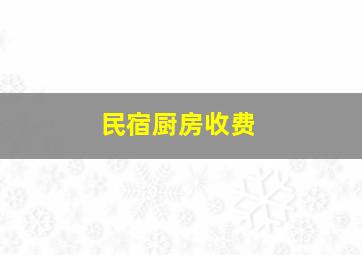 民宿厨房收费